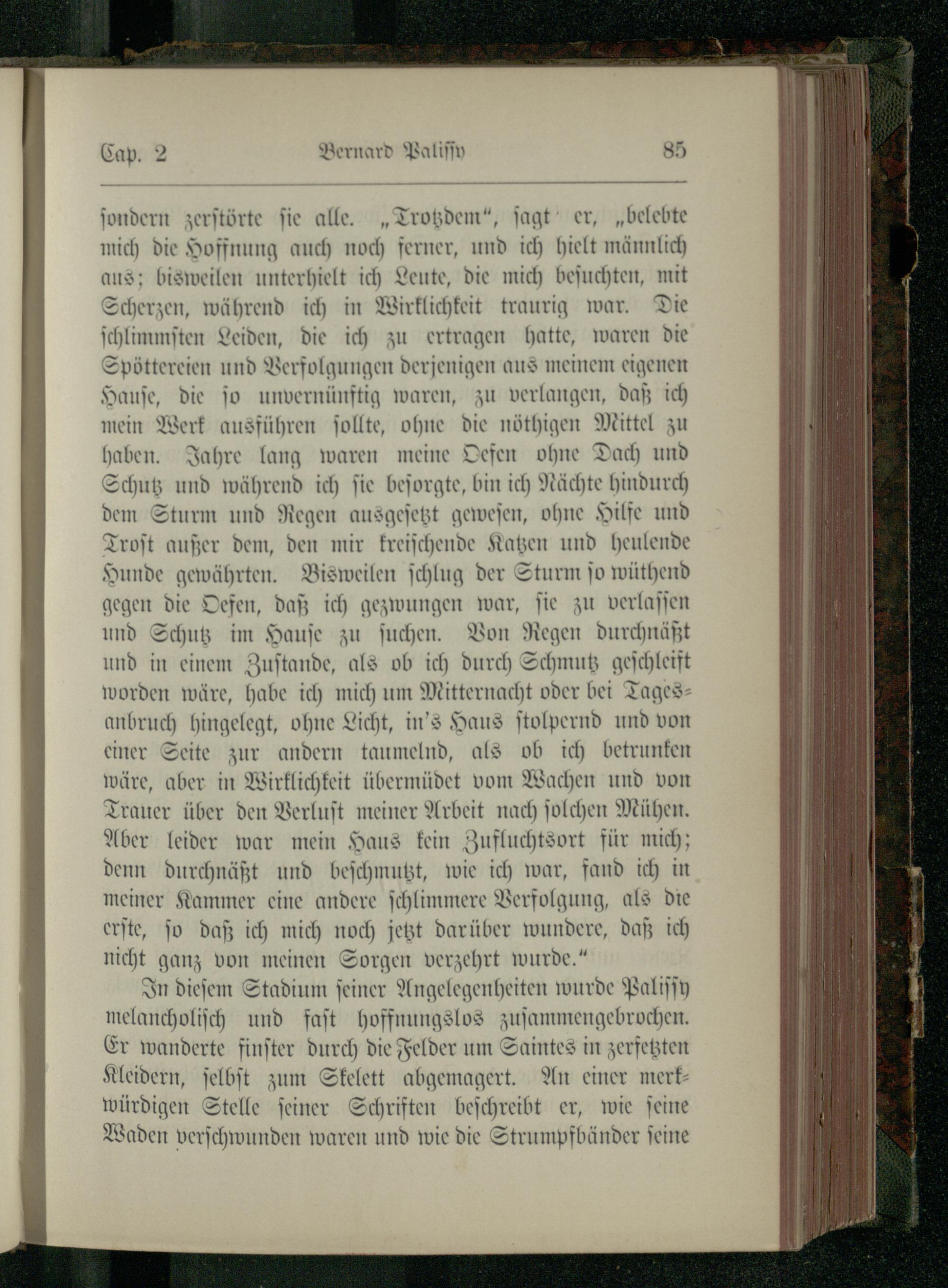 Cap. 2 Bernard Palissy 85

sondern zerstörte sie alle. „Trotzdem“, sagt er, „belebte mich die Hoffnung auch noch ferner, und ich hielt männlich aus; bisweilen unterhielt ich Leute, die mich besuchten, mit Scherzen, während ich in Wirklichkeit traurig war. Die schlimmsten Leiden, die ich zu ertragen hatte, waren die Spöttereien und Verfolgungen derjenigen aus meinem eigenen Hause, die so unvernünftig waren, zu verlangen, daß ich mein Werk ausführen sollte, ohne die nöthigen Mittel zu haben. Jahre lang waren meine Oefen ohne Dach und Schutz und während ich sie besorgte, bin ich Nächte hindurch dem Sturm und Regen ausgesetzt gewesen, ohne Hilfe und Trost außer dem, den mir kreischende Katzen und heulende Hunde gewährten. Bisweilen schlug der Sturm so wüthend gegen die Oefen, daß ich gezwungen war, sie zu verlassen und Schutz im Hause zu suchen. Von Regen durchnäßt und in einem Zustande, als ob ich durch Schmutz geschleift worden wäre, habe ich mich um Mitternacht oder bei Tagesanbruch hingelegt, ohne Licht, in's Haus stolpernd und von einer Seite zur andern taumelnd, als ob ich betrunken wäre, aber in Wirklichkeit übermüdet vom Wachen und von Trauer über den Verlust meiner Arbeit nach solchen Mühen. Aber leider war mein Haus kein Zufluchtsort für mich; denn durchnäßt und beschmutzt, wie ich war, fand ich in meiner Kammer eine andere schlimmere Verfolgung, als die erste, so daß ich mich noch jetzt darüber wundere, daß ich nicht ganz von meinen Sorgen verzehrt wurde.“

In diesem Stadium seiner Angelegenheiten wurde Palissy melancholisch und fast hoffnungslos zusammengebrochen. Er wanderte finster durch die Felder um Saintes in zerfetzten Kleidern, selbst zum Skelett abgemagert. An einer merkwürdigen Stelle seiner Schriften beschreibt er, wie seine Waden verschwunden waren und wie die Strumpfbänder seine